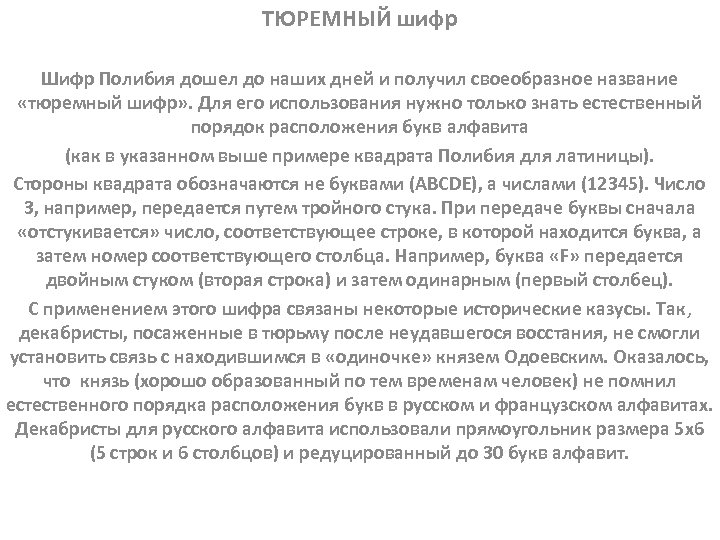 ТЮРЕМНЫЙ шифр

Шифр Полибия дошел до наших дней и получил своеобразное название «тюремный шифр». Для его использования нужно только знать естественный порядок расположения букв алфавита

(как в указанном выше примере квадрата Полибия для латиницы).

Стороны квадрата обозначаются не буквами (ABCDE), а числами (12345). Число 3, например, передается путем тройного стука. При передаче буквы сначала «отстукивается» число, соответствующее строке, в которой находится буква, а затем номер соответствующего столбца. Например, буква «F» передается двойным стуком (вторая строка) и затем одинарным (первый столбец).

С применением этого шифра связаны некоторые исторические казусы. Так, декабристы, посаженные в тюрьму после неудавшегося восстания, не смогли установить связь с находившимся в «одиночке» князем Одоевским. Оказалось, что князь (хорошо образованный по тем временам человек) не помнил естественного порядка расположения букв в русском и французском алфавитах. Декабристы для русского алфавита использовали прямоугольник размера 5x6 (5 строк и 6 столбцов) и редуцированный до 30 букв алфавит.